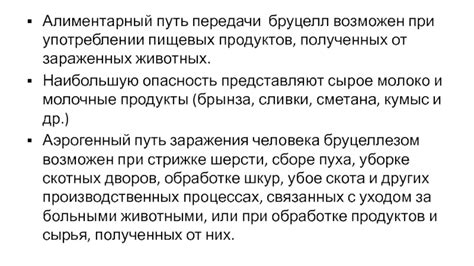 ▪ Алиментарный путь передачи бруцелл возможен при употреблении пищевых продуктов, полученных от зараженных животных.

▪ Наибольшую опасность представляют сырое молоко и молочные продукты (брынза, сливки, сметана, кумыс и др.)

▪ Аэрогенный путь заражения человека бруцеллезом возможен при стрижке шерсти, сборе пуха, уборке скотных дворов, обработке шкур, убое скота и других производственных процессах, связанных с уходом за больными животными, или при обработке продуктов и сырья, полученных от них.